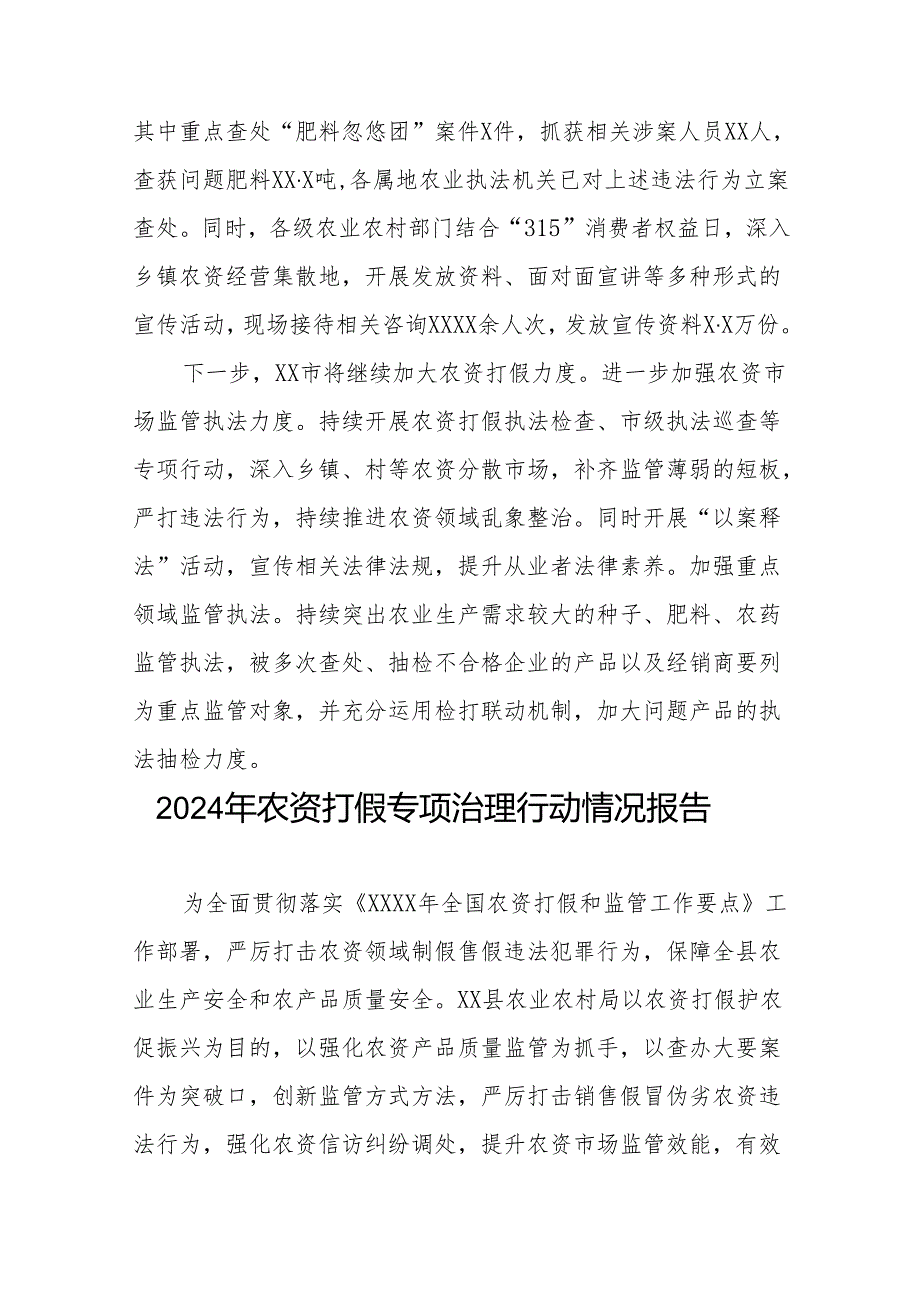 其中重点查处“肥料忽悠团”案件X件，抓获相关涉案人员XX人，查获问题肥料XX·X吨,各属地农业执法机关已对上述违法行为立案查处。同时，各级农业农村部门结合“315”消费者权益日，深入乡镇农资经营集散地，开展发放资料、面对面宣讲等多种形式的宣传活动，现场接待相关咨询XXXX余人次，发放宣传资料X·X万份。

下一步，XX市将继续加大农资打假力度。进一步加强农资市场监管执法力度。持续开展农资打假执法检查、市级执法巡查等专项行动，深入乡镇、村等农资分散市场，补齐监管薄弱的短板，严打违法行为，持续推进农资领域乱象整治。同时开展“以案释法”活动，宣传相关法律法规，提升从业者法律素养。加强重点领域监管执法。持续突出农业生产需求较大的种子、肥料、农药监管执法，被多次查处、抽检不合格企业的产品以及经销商要列为重点监管对象，并充分运用检打联动机制，加大问题产品的执法抽检力度。

2024年农资打假专项治理行动情况报告

为全面贯彻落实《XXXX年全国农资打假和监管工作要点》工作部署，严厉打击农资领域制假售假违法犯罪行为，保障全县农业生产安全和农产品质量安全。XX县农业农村局以农资打假护农促振兴为目的，以强化农资产品质量监管为抓手，以查办大要案件为突破口，创新监管方式方法，严厉打击销售假冒伪劣农资违法行为，强化农资信访纠纷调处，提升农资市场监管效能，有效